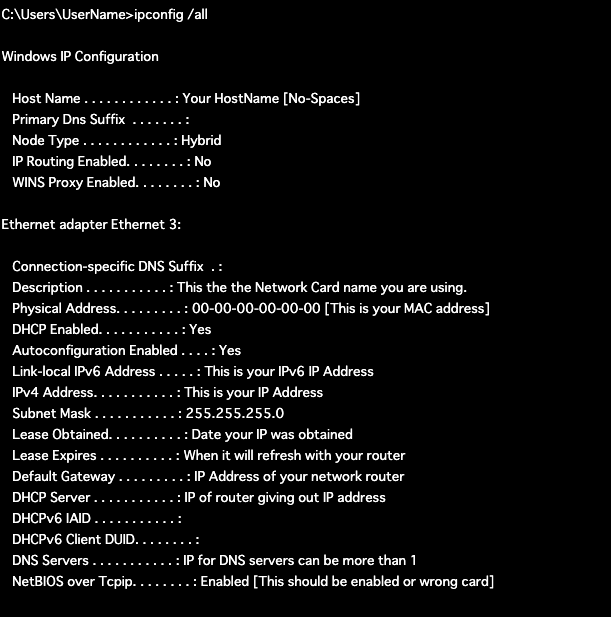 C:\Users\UserName>ipconfig /all

Windows IP Configuration

Host Name . . . . . . . . . . . . : Your HostName [No-Spaces]
Primary Dns Suffix . . . . . . . :
Node Type . . . . . . . . . . . . : Hybrid
IP Routing Enabled. . . . . . . . : No
WINS Proxy Enabled. . . . . . . . : No

Ethernet adapter Ethernet 3:

Connection-specific DNS Suffix . :
Description . . . . . . . . . . . : This the the Network Card name you are using.
Physical Address. . . . . . . . . : 00-00-00-00-00-00 [This is your MAC address]
DHCP Enabled. . . . . . . . . . . : Yes
Autoconfiguration Enabled . . . . : Yes
Link-local IPv6 Address . . . . . : This is your IPv6 IP Address
IPv4 Address. . . . . . . . . . . : This is your IP Address
Subnet Mask . . . . . . . . . . . : 255.255.255.0
Lease Obtained. . . . . . . . . . : Date your IP was obtained
Lease Expires . . . . . . . . . . : When it will refresh with your router
Default Gateway . . . . . . . . . : IP Address of your network router
DHCP Server . . . . . . . . . . . : IP of router giving out IP address
DHCPv6 IAID . . . . . . . . . . . :
DHCPv6 Client DUID. . . . . . . . :
DNS Servers . . . . . . . . . . . : IP for DNS servers can be more than 1
NetBIOS over Tcpip. . . . . . . . : Enabled [This should be enabled or wrong card]